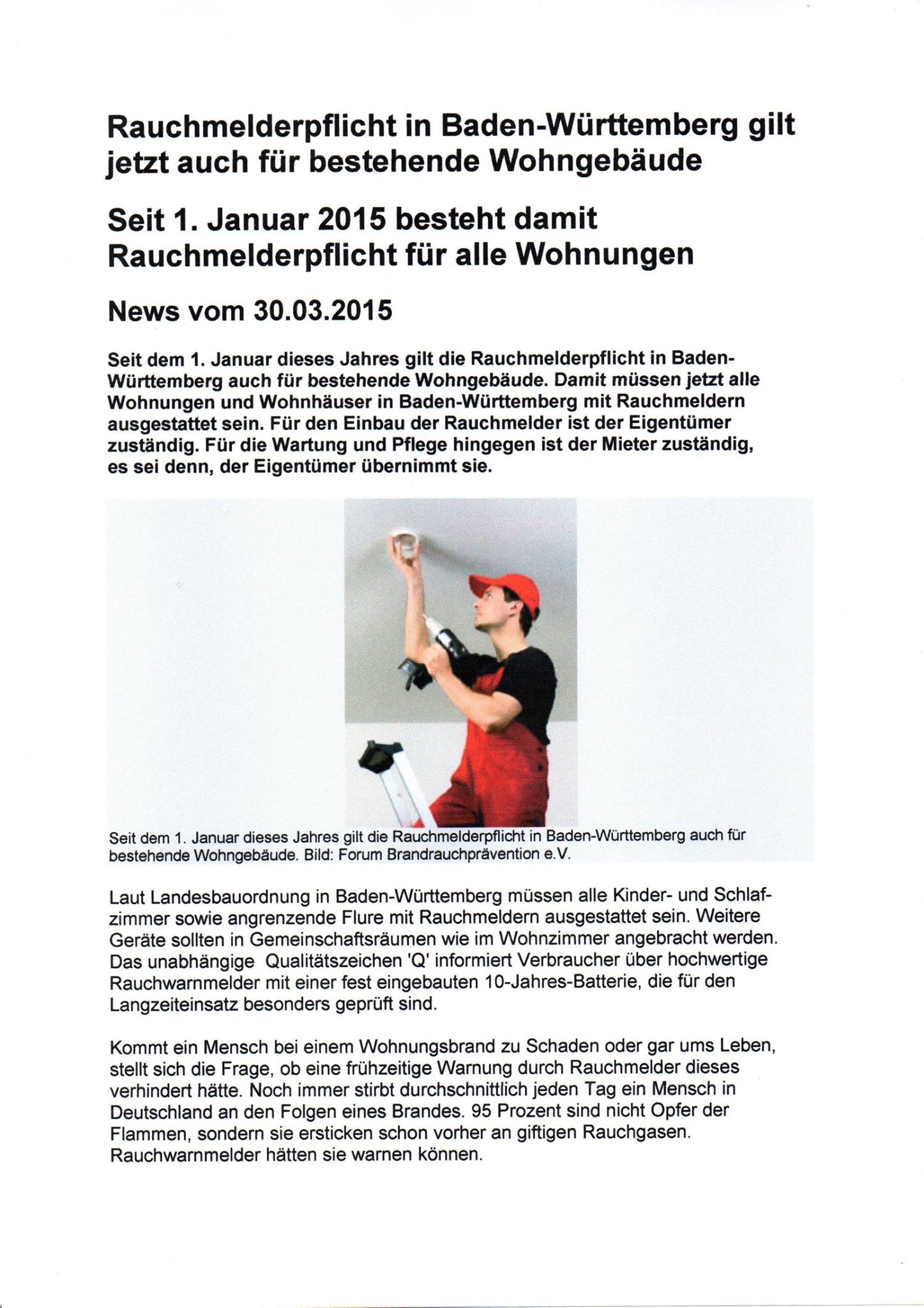 Rauchmelderpflicht in Baden-Württemberg gilt jetzt auch für bestehende Wohngebäude

Seit 1. Januar 2015 besteht damit Rauchmelderpflicht für alle Wohnungen

News vom 30.03.2015

Seit dem 1. Januar dieses Jahres gilt die Rauchmelderpflicht in Baden-Württemberg auch für bestehende Wohngebäude. Damit müssen jetzt alle Wohnungen und Wohnhäuser in Baden-Württemberg mit Rauchmeldern ausgestattet sein. Für den Einbau der Rauchmelder ist der Eigentümer zuständig. Für die Wartung und Pflege hingegen ist der Mieter zuständig, es sei denn, der Eigentümer übernimmt sie.

Seit dem 1. Januar dieses Jahres gilt die Rauchmelderpflicht in Baden-Württemberg auch für bestehende Wohngebäude. Bild: Forum Brandrauchprävention e.V.

Laut Landesbauordnung in Baden-Württemberg müssen alle Kinder- und Schlafzimmer sowie angrenzende Flure mit Rauchmeldern ausgestattet sein. Weitere Geräte sollten in Gemeinschaftsräumen wie im Wohnzimmer angebracht werden. Das unabhängige Qualitätszeichen 'Q' informiert Verbraucher über hochwertige Rauchwarnmelder mit einer fest eingebauten 10-Jahres-Batterie, die für den Langzeiteinsatz besonders geprüft sind.

Kommt ein Mensch bei einem Wohnungsbrand zu Schaden oder gar ums Leben, stellt sich die Frage, ob eine frühzeitige Warnung durch Rauchmelder dieses verhindert hätte. Noch immer stirbt durchschnittlich jeden Tag ein Mensch in Deutschland an den Folgen eines Brandes. 95 Prozent sind nicht Opfer der Flammen, sondern sie ersticken schon vorher an giftigen Rauchgasen. Rauchwarnmelder hätten sie warnen können.